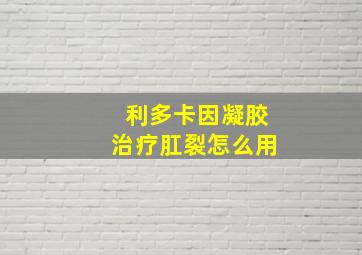 利多卡因凝胶
治疗肛裂怎么用